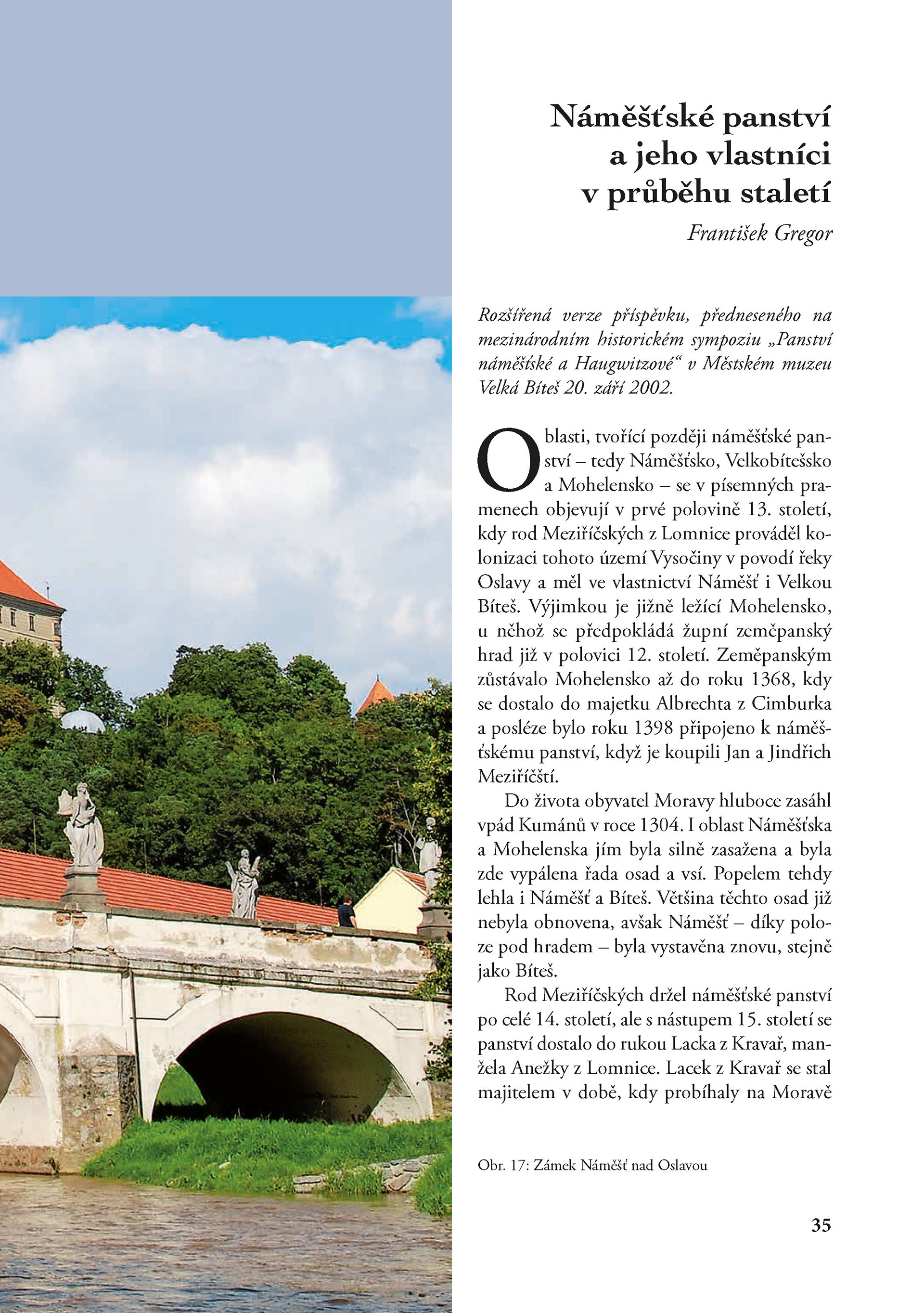 Náměšťské panství a jeho vlastníci v průběhu staletí

František Gregor

Rozšířená verze příspěvku, předneseného na mezinárodním historickém sympoziu „Panství náměšťské a Haugwitzové“ v Městském muzeu Velká Bíteš 20. září 2002.

Oblasti, tvořící později náměšťské panství – tedy Náměšťsko, Velkobítešsko a Mohelensko – se v písemných pramenech objevují v prvé polovině 13. století, kdy rod Meziříčských z Lomnice prováděl kolonizaci tohoto území Vysočiny v povodí řeky Oslavy a měl ve vlastnictví Náměšť i Velkou Bíteš. Výjimkou je jižně ležící Mohelensko, u něhož se předpokládá župní zeměpanský hrad již v polovici 12. století. Zeměpanským zůstávalo Mohelensko až do roku 1368, kdy se dostalo do majetku Albrechta z Cimburka a posléze bylo roku 1398 připojeno k náměšťskému panství, když je koupili Jan a Jindřich Meziříčští.

Do života obyvatel Moravy hluboce zasáhl vpád Kumánů v roce 1304. I oblast Náměšťska a Mohelenska jím byla silně zasažena a byla zde vypálena řada osad a vsí. Popelem tehdy lehla i Náměšť a Bíteš. Většina těchto osad již nebyla obnovena, avšak Náměšť – díky poloze pod hradem – byla vystavěna znovu, stejně jako Bíteš.

Rod Meziříčských držel náměšťské panství po celé 14. století, ale s nástupem 15. století se panství dostalo do rukou Lacka z Kravař, manžela Anežky z Lomnice. Lacek z Kravař se stal majitelem v době, kdy probíhaly na Moravě

Obr. 17: Zámek Náměšť nad Oslavou

35